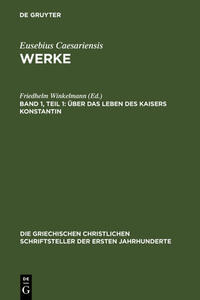 DE GRUYTER

Eusebius Caesariensis
WERKE

Friedhelm Winkelmann (Ed.)
BAND 1, TEIL 1: ÜBER DAS LEBEN DES KAISERS KONSTANTIN

DIE GRIECHISCHEN CHRISTLICHEN SCHRIFTSTELLER DER ERSTEN JAHRHUNDERTE

DE
G